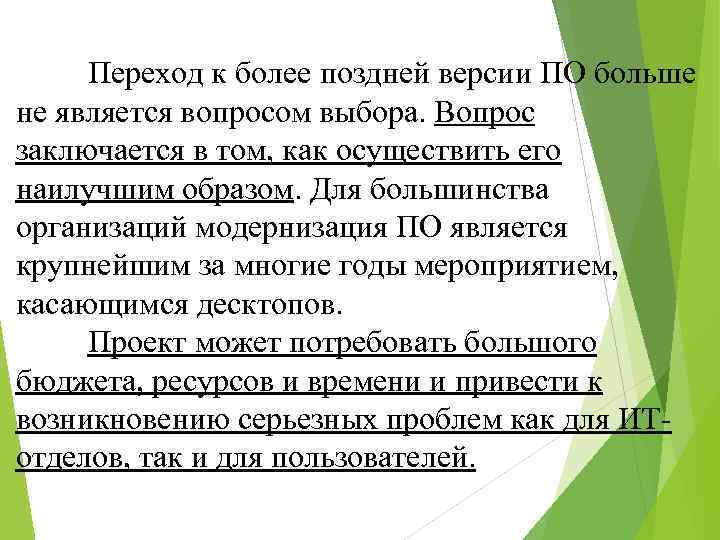 Переход к более поздней версии ПО больше не является вопросом выбора. Вопрос заключается в том, как осуществить его наилучшим образом. Для большинства организаций модернизация ПО является крупнейшим за многие годы мероприятием, касающимся десктопов.

Проект может потребовать большого бюджета, ресурсов и времени и привести к возникновению серьезных проблем как для ИТ-отделов, так и для пользователей.